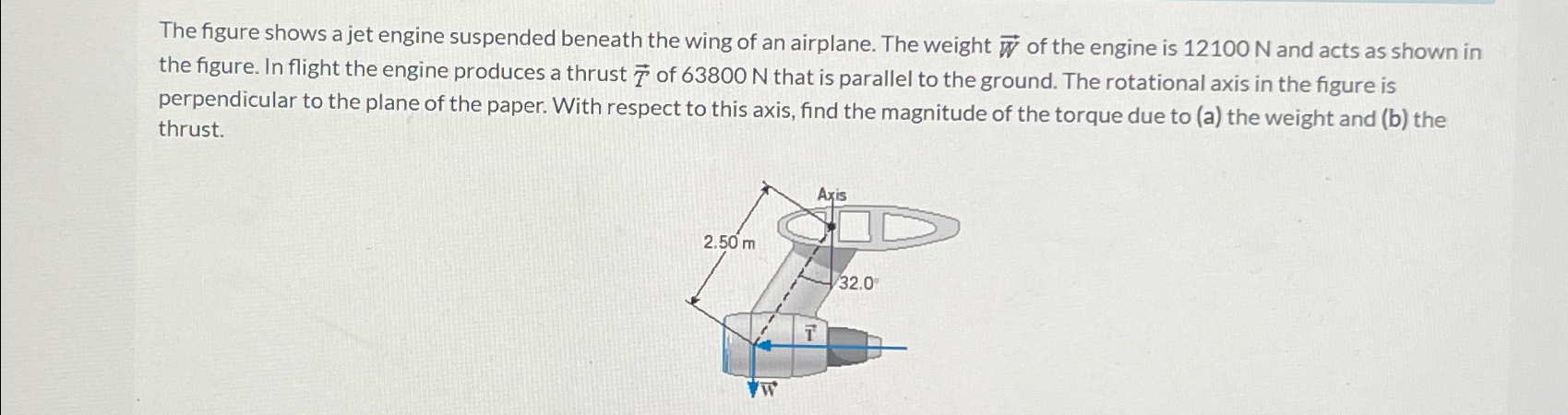 The figure shows a jet engine suspended beneath the wing of an airplane. The weight $\vec{W}$ of the engine is 12100 N and acts as shown in the figure. In flight the engine produces a thrust $\vec{T}$ of 63800 N that is parallel to the ground. The rotational axis in the figure is perpendicular to the plane of the paper. With respect to this axis, find the magnitude of the torque due to (a) the weight and (b) the thrust.

Axis

2.50 m

32.0°

$\vec{T}$

$\vec{W}$